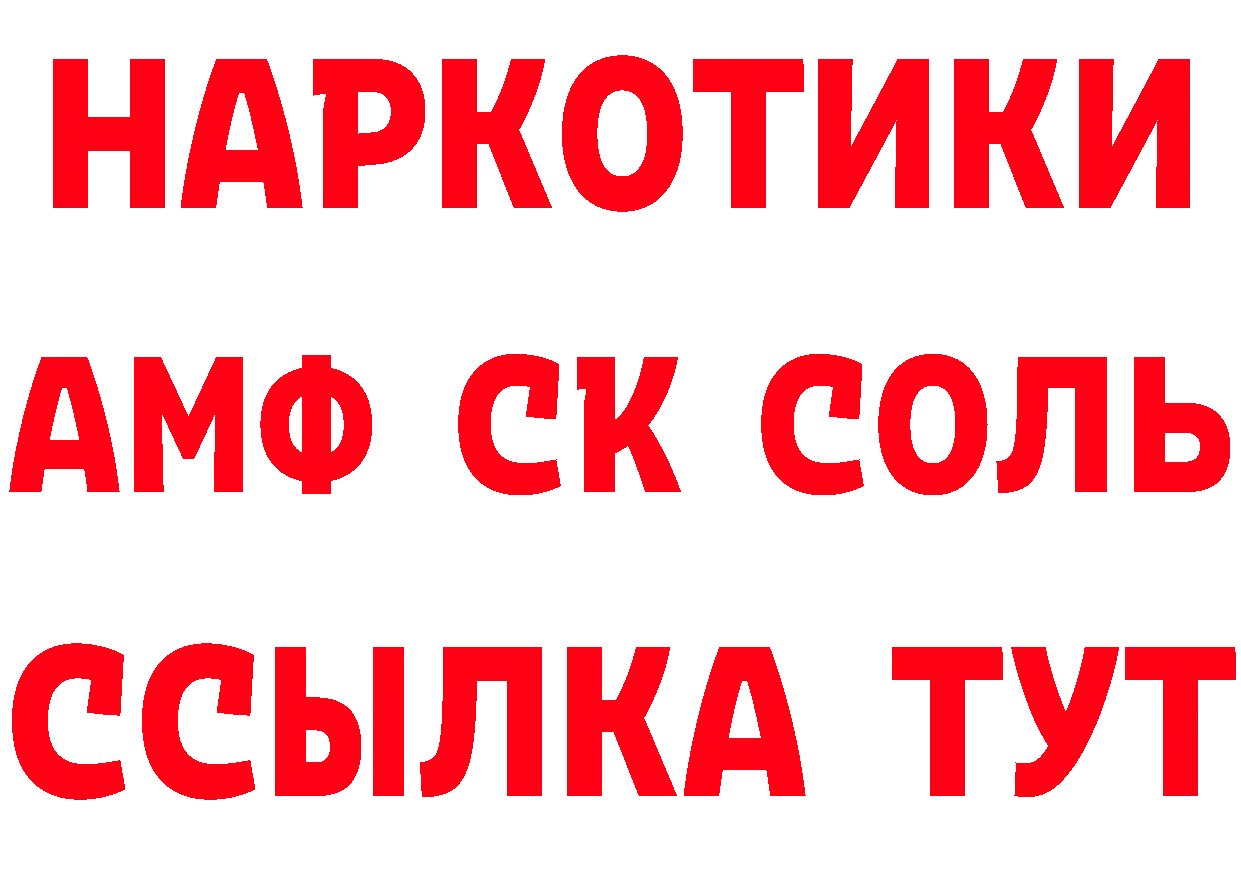 НАРКОТИКИ
АМФ СК СОЛЬ
ССЫЛКА ТУТ